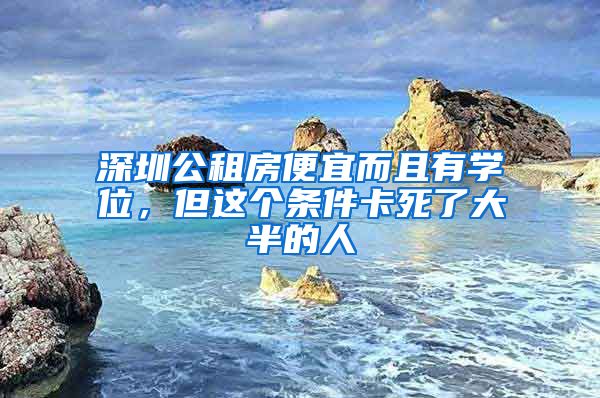 深圳公租房便宜而且有学位，但这个条件卡死了大半的人